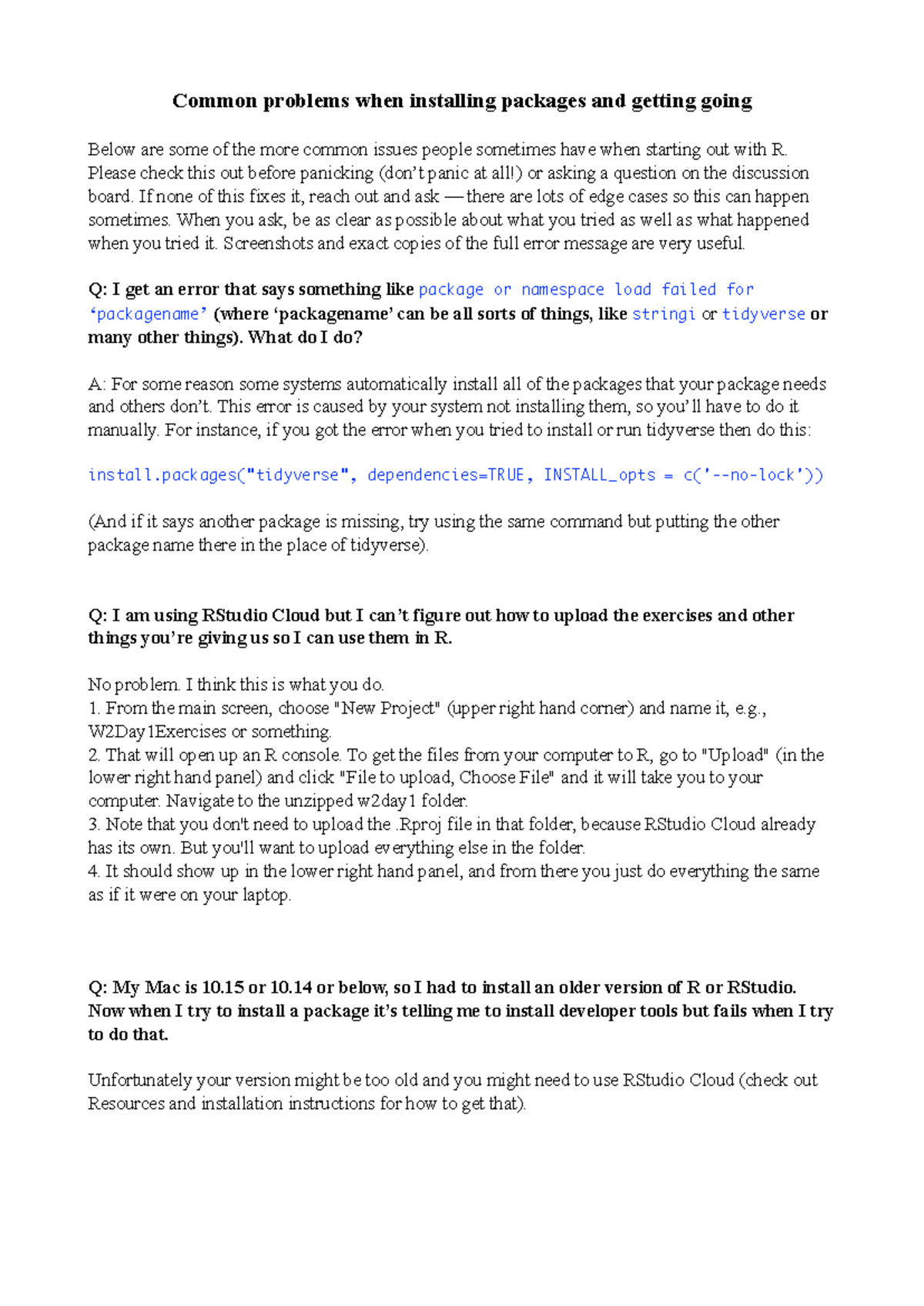 Common problems when installing packages and getting going

Below are some of the more common issues people sometimes have when starting out with R. Please check this out before panicking (don't panic at all!) or asking a question on the discussion board. If none of this fixes it, reach out and ask — there are lots of edge cases so this can happen sometimes. When you ask, be as clear as possible about what you tried as well as what happened when you tried it. Screenshots and exact copies of the full error message are very useful.

Q: I get an error that says something like package or namespace load failed for 'packagename' (where 'packagename' can be all sorts of things, like stringi or tidyverse or many other things). What do I do?

A: For some reason some systems automatically install all of the packages that your package needs and others don't. This error is caused by your system not installing them, so you'll have to do it manually. For instance, if you got the error when you tried to install or run tidyverse then do this:

install.packages("tidyverse", dependencies=TRUE, INSTALL_opts = c('--no-lock'))

(And if it says another package is missing, try using the same command but putting the other package name there in the place of tidyverse).

Q: I am using RStudio Cloud but I can't figure out how to upload the exercises and other things you're giving us so I can use them in R.

No problem. I think this is what you do.
1. From the main screen, choose "New Project" (upper right hand corner) and name it, e.g., W2Day1Exercises or something.
2. That will open up an R console. To get the files from your computer to R, go to "Upload" (in the lower right hand panel) and click "File to upload, Choose File" and it will take you to your computer. Navigate to the unzipped w2day1 folder.
3. Note that you don't need to upload the .Rproj file in that folder, because RStudio Cloud already has its own. But you'll want to upload everything else in the folder.
4. It should show up in the lower right hand panel, and from there you just do everything the same as if it were on your laptop.

Q: My Mac is 10.15 or 10.14 or below, so I had to install an older version of R or RStudio. Now when I try to install a package it's telling me to install developer tools but fails when I try to do that.

Unfortunately your version might be too old and you might need to use RStudio Cloud (check out Resources and installation instructions for how to get that).